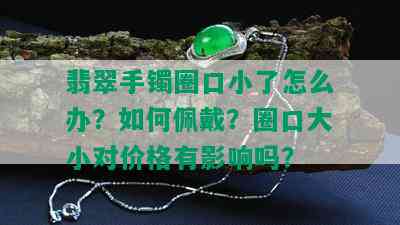 翡翠手镯圈口小了怎么办？如何佩戴？圈口大小对价格有影响吗？